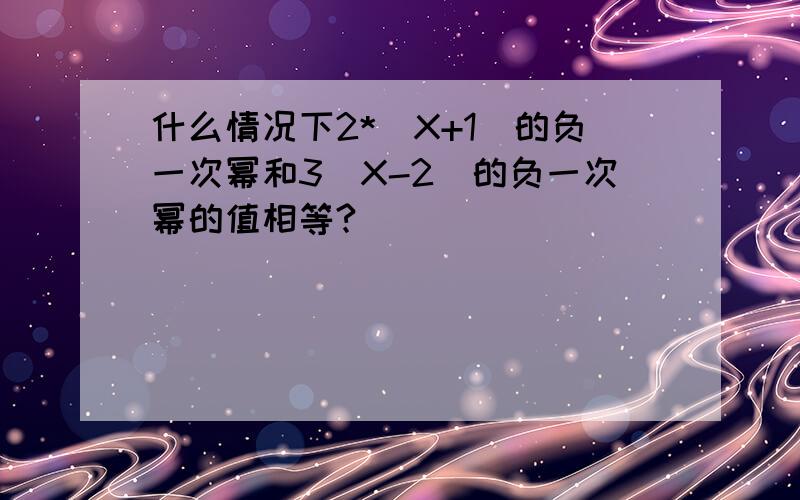 什么情况下2*（X+1）的负一次幂和3（X-2）的负一次幂的值相等？